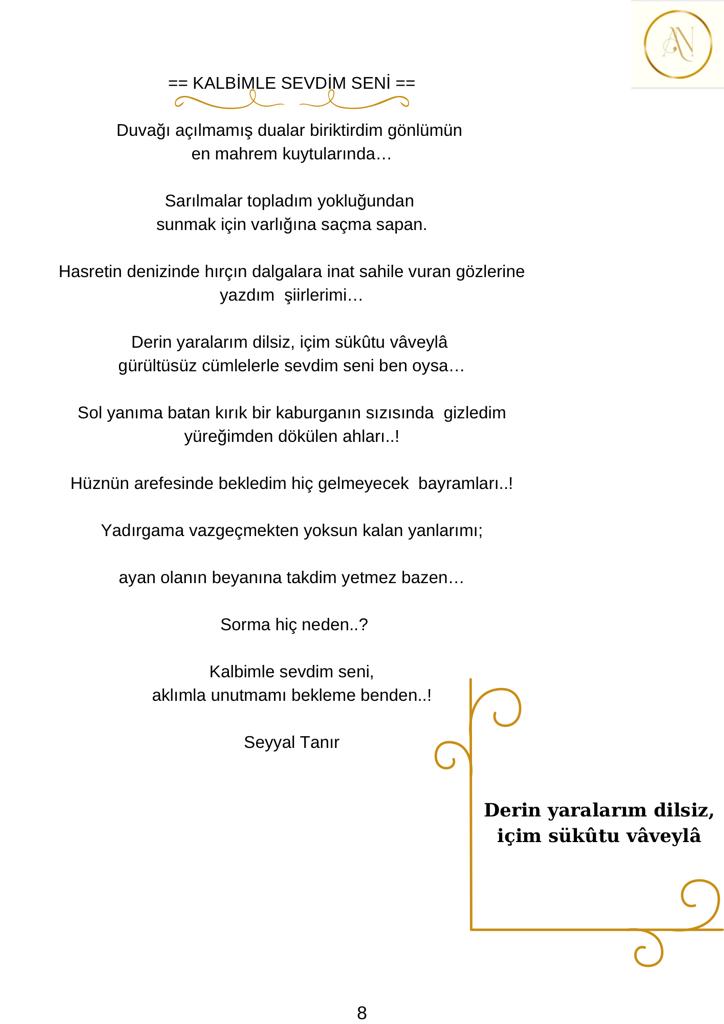 AN

== KALBİMLE SEVDİM SENİ ==

Duvağı açılmamış dualar biriktirdim gönlümün en mahrem kuytularında…

Sarılmalar topladım yokluğundan sunmak için varlığına saçma sapan.

Hasretin denizinde hırçın dalgalara inat sahile vuran gözlerine yazdım şiirlerimi…

Derin yaralarım dilsiz, içim sükûtu vâveylâ gürültüsüz cümlelerle sevdim seni ben oysa…

Sol yanıma batan kırık bir kaburganın sızısında gizledim yüreğimden dökülen ahları..!

Hüznün arefesinde bekledim hiç gelmeyecek bayramları..!

Yadırgama vazgeçmekten yoksun kalan yanlarımı;

ayan olanın beyanına takdim yetmez bazen…

Sorma hiç neden..?

Kalbimle sevdim seni, aklımla unutmamı bekleme benden..!

Seyyal Tanır

Derin yaralarım dilsiz, içim sükûtu vâveylâ

8